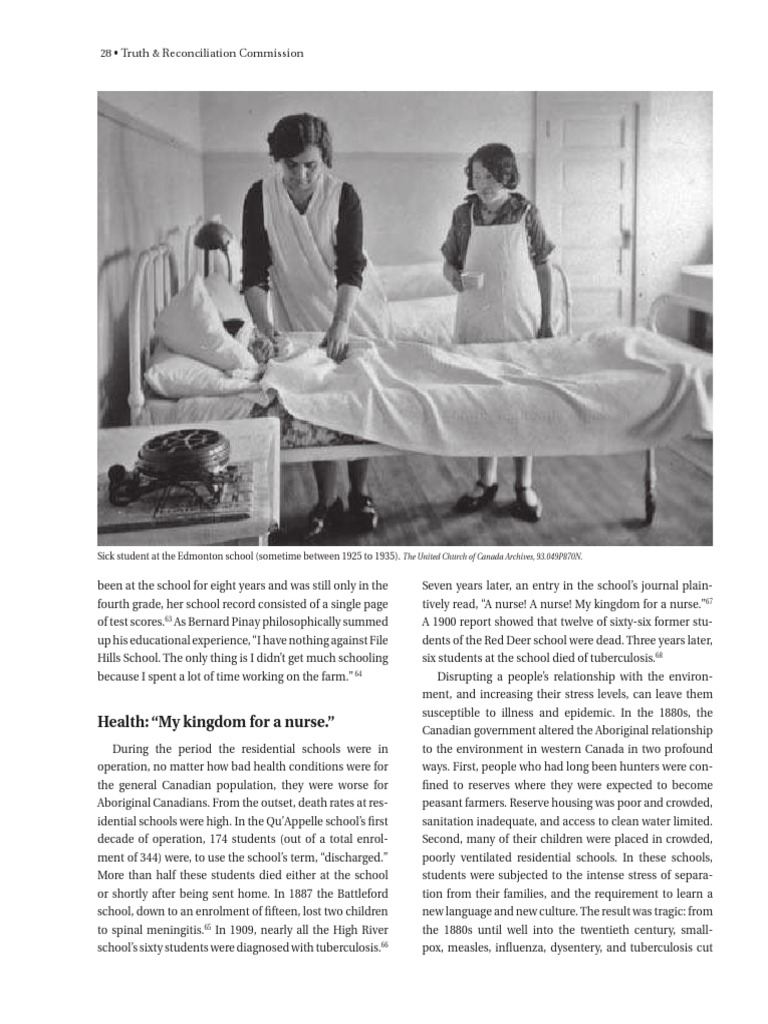 28 • Truth & Reconciliation Commission

Sick student at the Edmonton school (sometime between 1925 to 1935). The United Church of Canada Archives, 93.049P870N.

been at the school for eight years and was still only in the fourth grade, her school record consisted of a single page of test scores.$^{63}$ As Bernard Pinay philosophically summed up his educational experience, "I have nothing against File Hills School. The only thing is I didn't get much schooling because I spent a lot of time working on the farm." $^{64}$

Health: "My kingdom for a nurse."

During the period the residential schools were in operation, no matter how bad health conditions were for the general Canadian population, they were worse for Aboriginal Canadians. From the outset, death rates at residential schools were high. In the Qu'Appelle school's first decade of operation, 174 students (out of a total enrolment of 344) were, to use the school's term, "discharged." More than half these students died either at the school or shortly after being sent home. In 1887 the Battleford school, down to an enrolment of fifteen, lost two children to spinal meningitis.$^{65}$ In 1909, nearly all the High River school's sixty students were diagnosed with tuberculosis.$^{66}$

Seven years later, an entry in the school's journal plaintively read, "A nurse! A nurse! My kingdom for a nurse."$^{67}$ A 1900 report showed that twelve of sixty-six former students of the Red Deer school were dead. Three years later, six students at the school died of tuberculosis.$^{68}$

Disrupting a people's relationship with the environment, and increasing their stress levels, can leave them susceptible to illness and epidemic. In the 1880s, the Canadian government altered the Aboriginal relationship to the environment in western Canada in two profound ways. First, people who had long been hunters were confined to reserves where they were expected to become peasant farmers. Reserve housing was poor and crowded, sanitation inadequate, and access to clean water limited. Second, many of their children were placed in crowded, poorly ventilated residential schools. In these schools, students were subjected to the intense stress of separation from their families, and the requirement to learn a new language and new culture. The result was tragic: from the 1880s until well into the twentieth century, smallpox, measles, influenza, dysentery, and tuberculosis cut